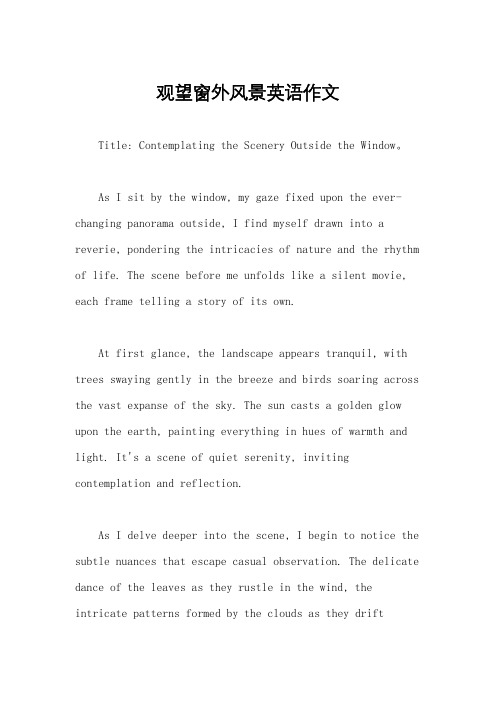 观望窗外风景英语作文

Title: Contemplating the Scenery Outside the Window。

As I sit by the window, my gaze fixed upon the ever-changing panorama outside, I find myself drawn into a reverie, pondering the intricacies of nature and the rhythm of life. The scene before me unfolds like a silent movie, each frame telling a story of its own.

At first glance, the landscape appears tranquil, with trees swaying gently in the breeze and birds soaring across the vast expanse of the sky. The sun casts a golden glow upon the earth, painting everything in hues of warmth and light. It's a scene of quiet serenity, inviting contemplation and reflection.

As I delve deeper into the scene, I begin to notice the subtle nuances that escape casual observation. The delicate dance of the leaves as they rustle in the wind, the intricate patterns formed by the clouds as they drift